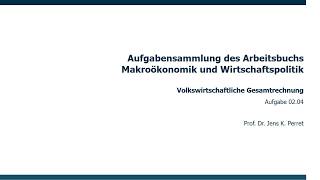 Aufgabensammlung des Arbeitsbuchs Makroökonomik und Wirtschaftspolitik

Volkswirtschaftliche Gesamtrechnung

Aufgabe 02.04

Prof. Dr. Jens K. Perret